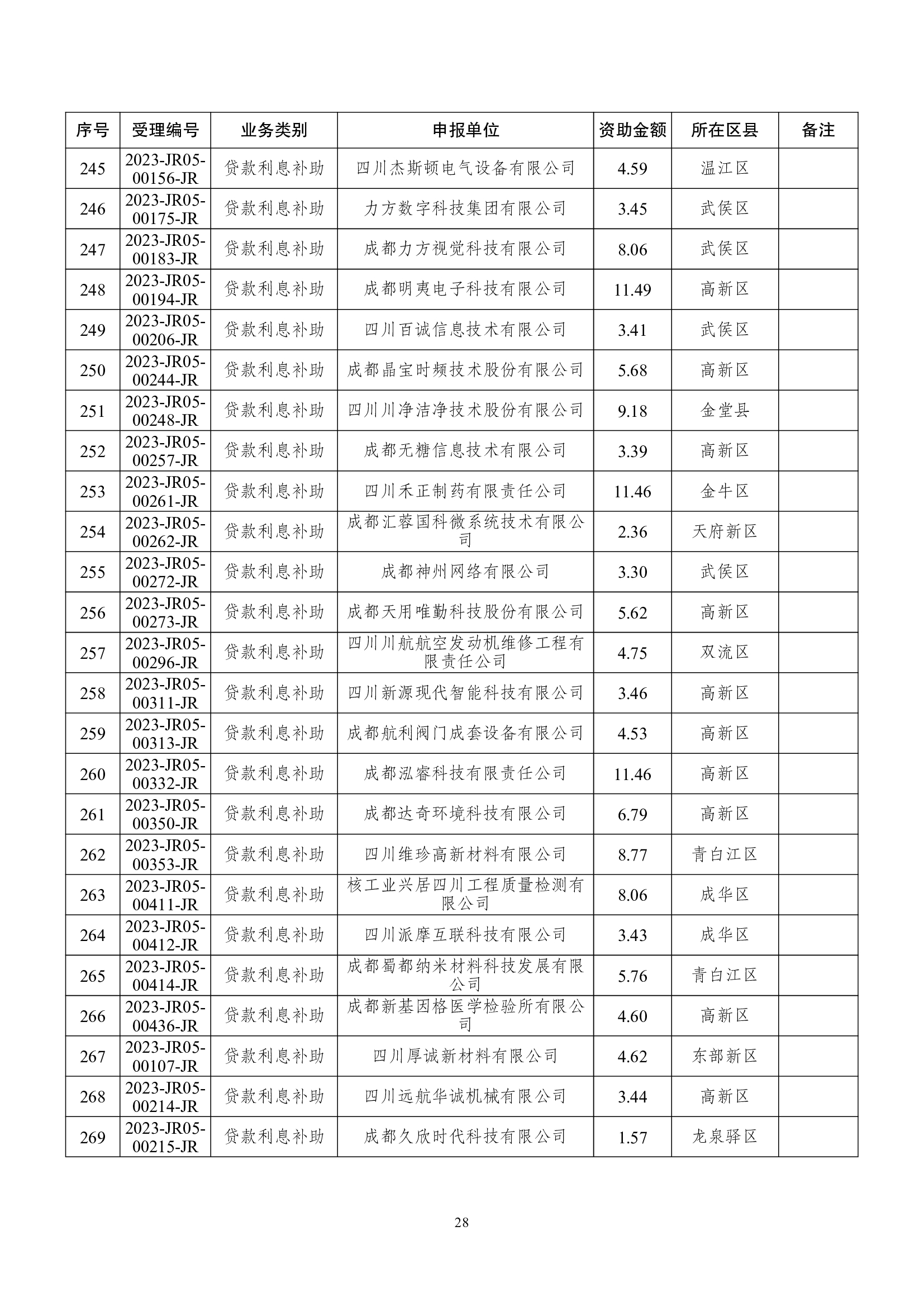 | 序号 | 受理编号 | 业务类别 | 申报单位 | 资助金额 | 所在区县 | 备注 |
|---|---|---|---|---|---|---|
| 245 | 2023-JR05-00156-JR | 贷款利息补助 | 四川杰斯顿电气设备有限公司 | 4.59 | 温江区 | |
| 246 | 2023-JR05-00175-JR | 贷款利息补助 | 力方数字科技集团有限公司 | 3.45 | 武侯区 | |
| 247 | 2023-JR05-00183-JR | 贷款利息补助 | 成都力方视觉科技有限公司 | 8.06 | 武侯区 | |
| 248 | 2023-JR05-00194-JR | 贷款利息补助 | 成都明夷电子科技有限公司 | 11.49 | 高新区 | |
| 249 | 2023-JR05-00206-JR | 贷款利息补助 | 四川百诚信息技术有限公司 | 3.41 | 武侯区 | |
| 250 | 2023-JR05-00244-JR | 贷款利息补助 | 成都晶宝时频技术股份有限公司 | 5.68 | 高新区 | |
| 251 | 2023-JR05-00248-JR | 贷款利息补助 | 四川川净洁净技术股份有限公司 | 9.18 | 金堂县 | |
| 252 | 2023-JR05-00257-JR | 贷款利息补助 | 成都无糖信息技术有限公司 | 3.39 | 高新区 | |
| 253 | 2023-JR05-00261-JR | 贷款利息补助 | 四川禾正制药有限责任公司 | 11.46 | 金牛区 | |
| 254 | 2023-JR05-00262-JR | 贷款利息补助 | 成都汇蓉国科微系统技术有限公司 | 2.36 | 天府新区 | |
| 255 | 2023-JR05-00272-JR | 贷款利息补助 | 成都神州网络有限公司 | 3.30 | 武侯区 | |
| 256 | 2023-JR05-00273-JR | 贷款利息补助 | 成都天用唯勤科技股份有限公司 | 5.62 | 高新区 | |
| 257 | 2023-JR05-00296-JR | 贷款利息补助 | 四川川航航空发动机维修工程有限责任公司 | 4.75 | 双流区 | |
| 258 | 2023-JR05-00311-JR | 贷款利息补助 | 四川新源现代智能科技有限公司 | 3.46 | 高新区 | |
| 259 | 2023-JR05-00313-JR | 贷款利息补助 | 成都航利阀门成套设备有限公司 | 4.53 | 高新区 | |
| 260 | 2023-JR05-00332-JR | 贷款利息补助 | 成都泓睿科技有限责任公司 | 11.46 | 高新区 | |
| 261 | 2023-JR05-00350-JR | 贷款利息补助 | 成都达奇环境科技有限公司 | 6.79 | 高新区 | |
| 262 | 2023-JR05-00353-JR | 贷款利息补助 | 四川维珍高新材料有限公司 | 8.77 | 青白江区 | |
| 263 | 2023-JR05-00411-JR | 贷款利息补助 | 核工业兴居四川工程质量检测有限公司 | 8.06 | 成华区 | |
| 264 | 2023-JR05-00412-JR | 贷款利息补助 | 四川派摩互联科技有限公司 | 3.43 | 成华区 | |
| 265 | 2023-JR05-00414-JR | 贷款利息补助 | 成都蜀都纳米材料科技发展有限公司 | 5.76 | 青白江区 | |
| 266 | 2023-JR05-00436-JR | 贷款利息补助 | 成都新基因格医学检验所有限公司 | 4.60 | 高新区 | |
| 267 | 2023-JR05-00107-JR | 贷款利息补助 | 四川厚诚新材料有限公司 | 4.62 | 东部新区 | |
| 268 | 2023-JR05-00214-JR | 贷款利息补助 | 四川远航华诚机械有限公司 | 3.44 | 高新区 | |
| 269 | 2023-JR05-00215-JR | 贷款利息补助 | 成都久欣时代科技有限公司 | 1.57 | 龙泉驿区 | |

28